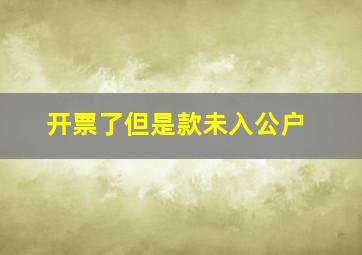 开票了但是款未入公户